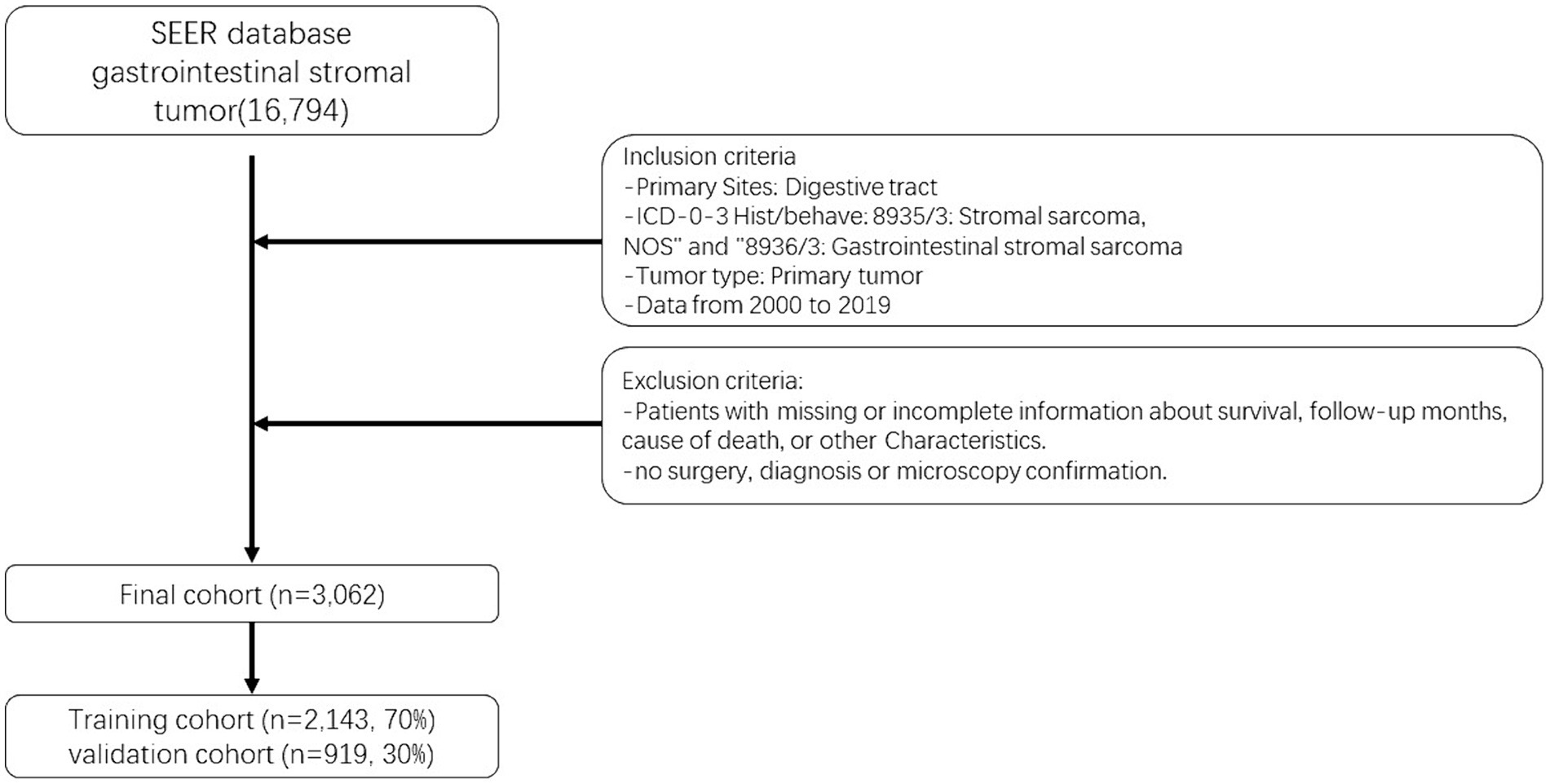 SEER database gastrointestinal stromal tumor(16,794)

Inclusion criteria
-Primary Sites: Digestive tract
-ICD-0-3 Hist/behave: 8935/3: Stromal sarcoma, NOS" and "8936/3: Gastrointestinal stromal sarcoma
-Tumor type: Primary tumor
-Data from 2000 to 2019

Exclusion criteria:
-Patients with missing or incomplete information about survival, follow-up months, cause of death, or other Characteristics.
-no surgery, diagnosis or microscopy confirmation.

Final cohort (n=3,062)

Training cohort (n=2,143, 70%)
validation cohort (n=919, 30%)